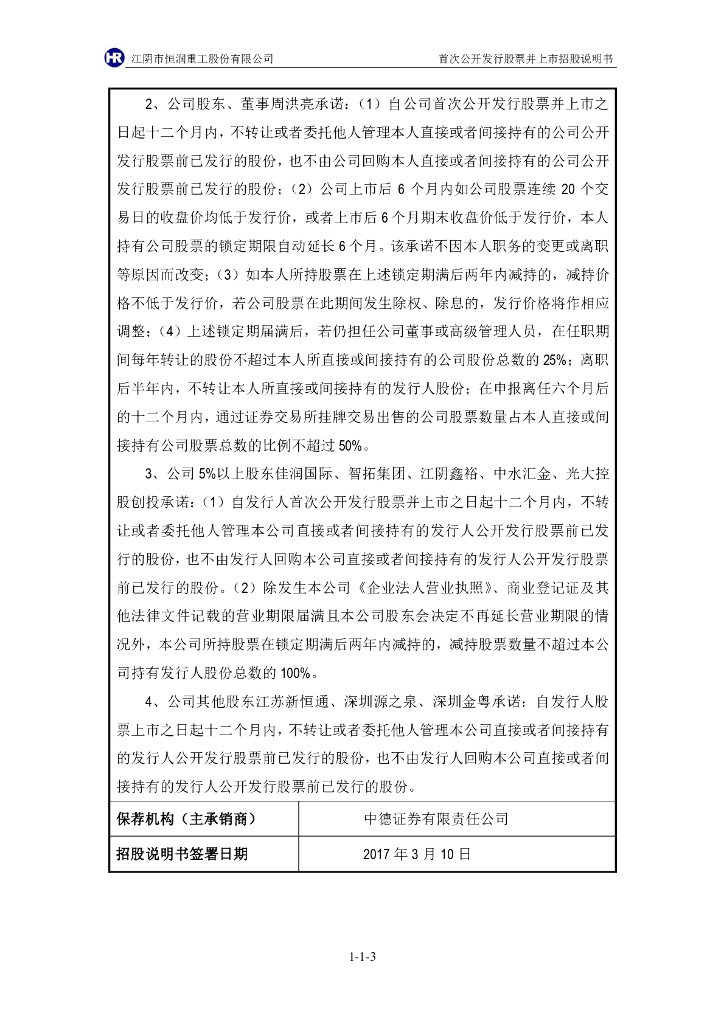 HR 江阴市恒润重工股份有限公司　　首次公开发行股票并上市招股说明书

2、公司股东、董事周洪亮承诺：（1）自公司首次公开发行股票并上市之日起十二个月内，不转让或者委托他人管理本人直接或者间接持有的公司公开发行股票前已发行的股份，也不由公司回购本人直接或者间接持有的公司公开发行股票前已发行的股份；（2）公司上市后 6 个月内如公司股票连续 20 个交易日的收盘价均低于发行价，或者上市后 6 个月期末收盘价低于发行价，本人持有公司股票的锁定期限自动延长 6 个月。该承诺不因本人职务的变更或离职等原因而改变；（3）如本人所持股票在上述锁定期满后两年内减持的，减持价格不低于发行价，若公司股票在此期间发生除权、除息的，发行价格将作相应调整；（4）上述锁定期届满后，若仍担任公司董事或高级管理人员，在任职期间每年转让的股份不超过本人所直接或间接持有的公司股份总数的 25%；离职后半年内，不转让本人所直接或间接持有的发行人股份；在申报离任六个月后的十二个月内，通过证券交易所挂牌交易出售的公司股票数量占本人直接或间接持有公司股票总数的比例不超过 50%。

3、公司 5%以上股东佳润国际、智拓集团、江阴鑫裕、中水汇金、光大控股创投承诺：（1）自发行人首次公开发行股票并上市之日起十二个月内，不转让或者委托他人管理本公司直接或者间接持有的发行人公开发行股票前已发行的股份，也不由发行人回购本公司直接或者间接持有的发行人公开发行股票前已发行的股份。（2）除发生本公司《企业法人营业执照》、商业登记证及其他法律文件记载的营业期限届满且本公司股东会决定不再延长营业期限的情况外，本公司所持股票在锁定期满后两年内减持的，减持股票数量不超过本公司持有发行人股份总数的 100%。

4、公司其他股东江苏新恒通、深圳源之泉、深圳金粤承诺：自发行人股票上市之日起十二个月内，不转让或者委托他人管理本公司直接或者间接持有的发行人公开发行股票前已发行的股份，也不由发行人回购本公司直接或者间接持有的发行人公开发行股票前已发行的股份。

| 保荐机构（主承销商） | 中德证券有限责任公司 |
|---|---|
| 招股说明书签署日期 | 2017 年 3 月 10 日 |

1-1-3